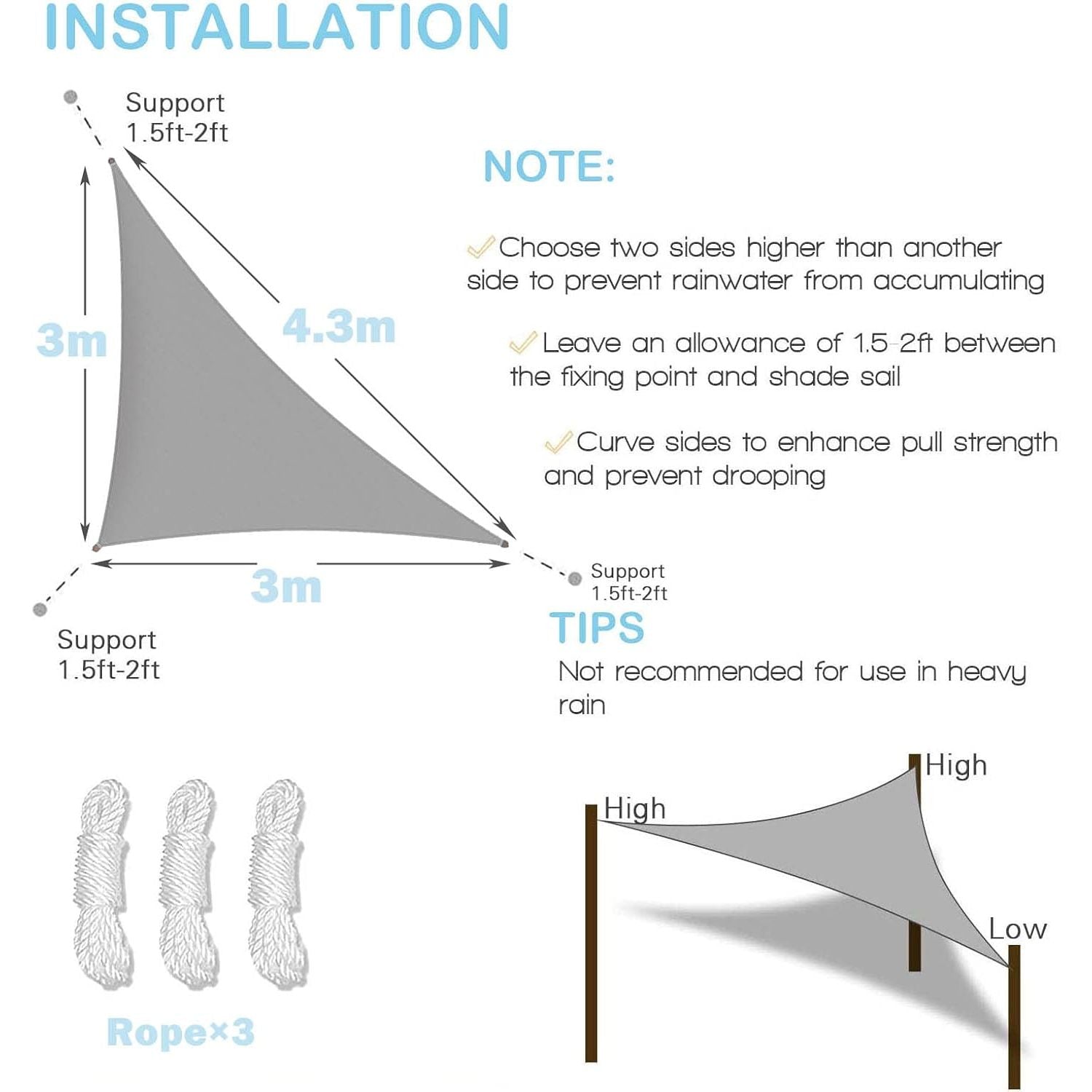 INSTALLATION

Support
1.5ft-2ft

3m

4.3m

3m

Support
1.5ft-2ft

Support
1.5ft-2ft

NOTE:

Choose two sides higher than another side to prevent rainwater from accumulating

Leave an allowance of 1.5-2ft between the fixing point and shade sail

Curve sides to enhance pull strength and prevent drooping

TIPS

Not recommended for use in heavy rain

Rope×3

High

High

Low